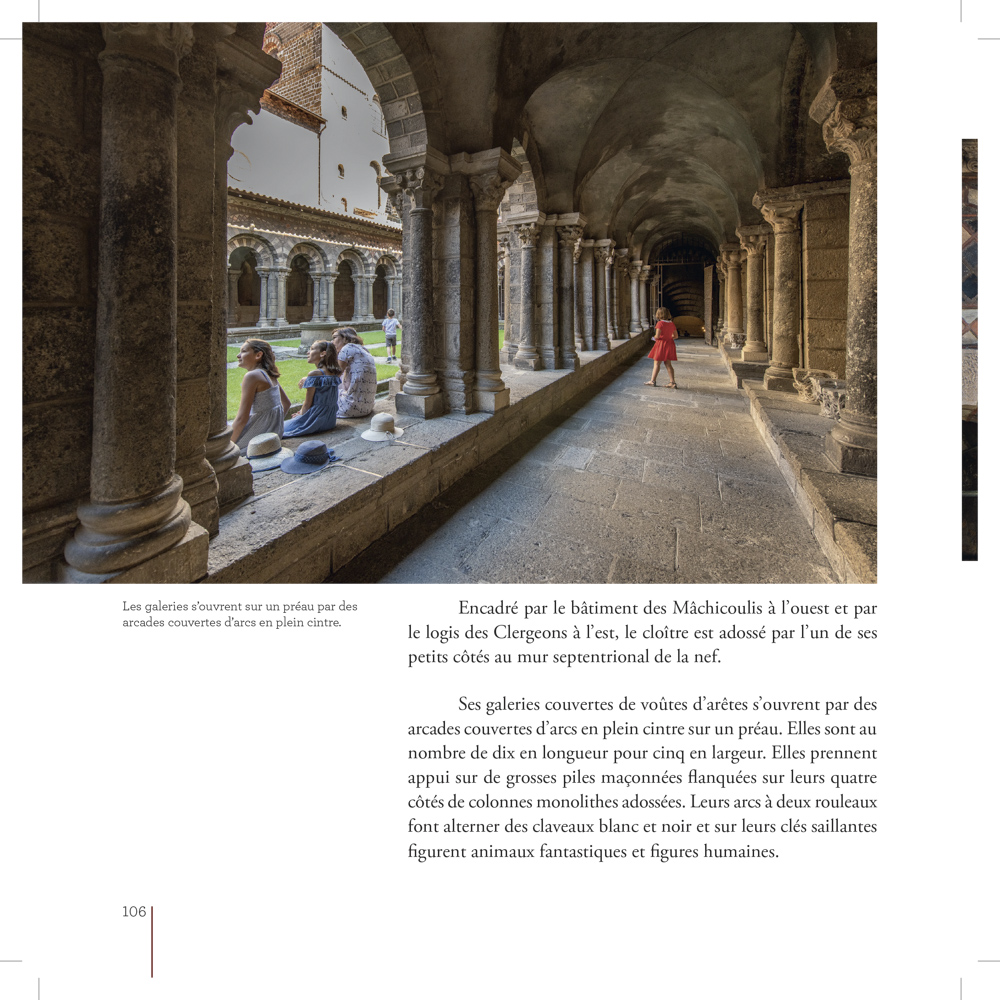 Les galeries s'ouvrent sur un préau par des arcades couvertes d'arcs en plein cintre.

Encadré par le bâtiment des Mâchicoulis à l'ouest et par le logis des Clergeons à l'est, le cloître est adossé par l'un de ses petits côtés au mur septentrional de la nef.

Ses galeries couvertes de voûtes d'arêtes s'ouvrent par des arcades couvertes d'arcs en plein cintre sur un préau. Elles sont au nombre de dix en longueur pour cinq en largeur. Elles prennent appui sur de grosses piles maçonnées flanquées sur leurs quatre côtés de colonnes monolithes adossées. Leurs arcs à deux rouleaux font alterner des claveaux blanc et noir et sur leurs clés saillantes figurent animaux fantastiques et figures humaines.

106